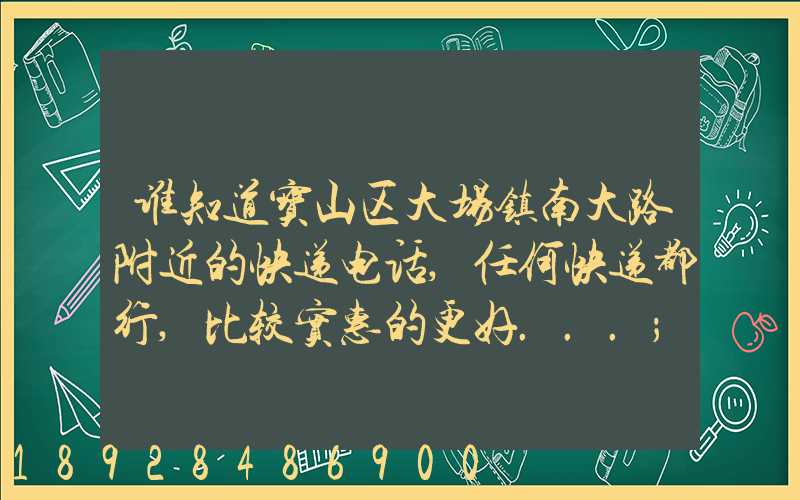 谁知道宝山区大场镇南大路附近的快递电话，任何快递都行，比较实惠的更好...；

1892-848-6900